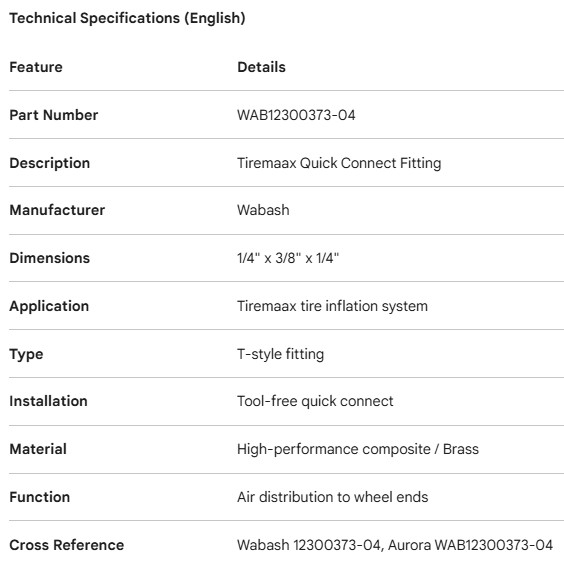 Technical Specifications (English)

| Feature | Details |
|---|---|
| Part Number | WAB12300373-04 |
| Description | Tiremaax Quick Connect Fitting |
| Manufacturer | Wabash |
| Dimensions | 1/4" x 3/8" x 1/4" |
| Application | Tiremaax tire inflation system |
| Type | T-style fitting |
| Installation | Tool-free quick connect |
| Material | High-performance composite / Brass |
| Function | Air distribution to wheel ends |
| Cross Reference | Wabash 12300373-04, Aurora WAB12300373-04 |